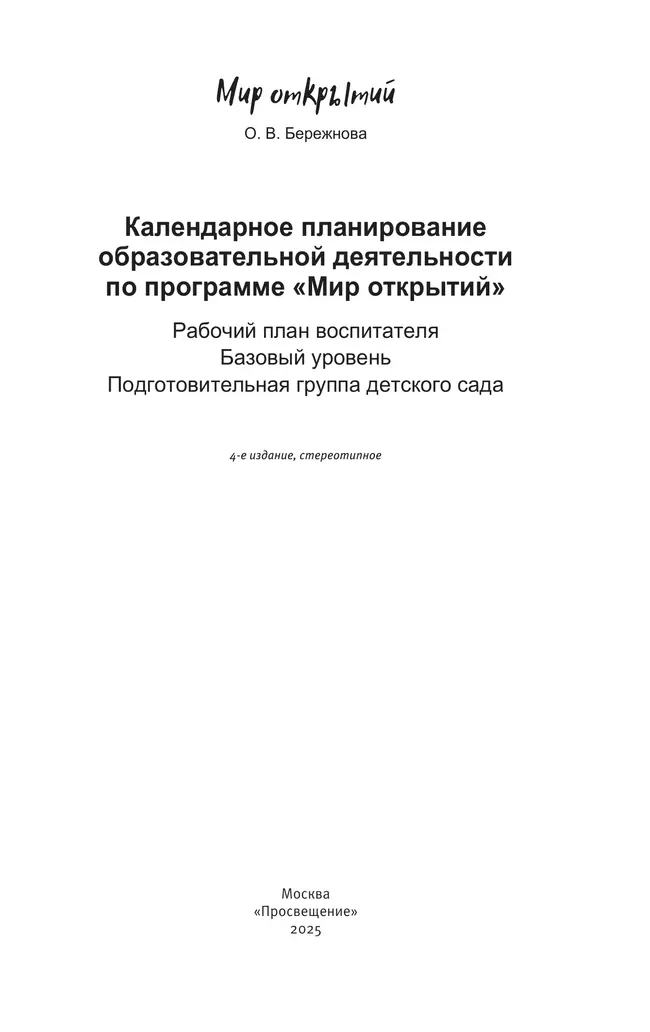 Мир открытий

О. В. Бережнова

Календарное планирование образовательной деятельности по программе «Мир открытий»

Рабочий план воспитателя
Базовый уровень
Подготовительная группа детского сада

4-е издание, стереотипное

Москва
«Просвещение»
2025